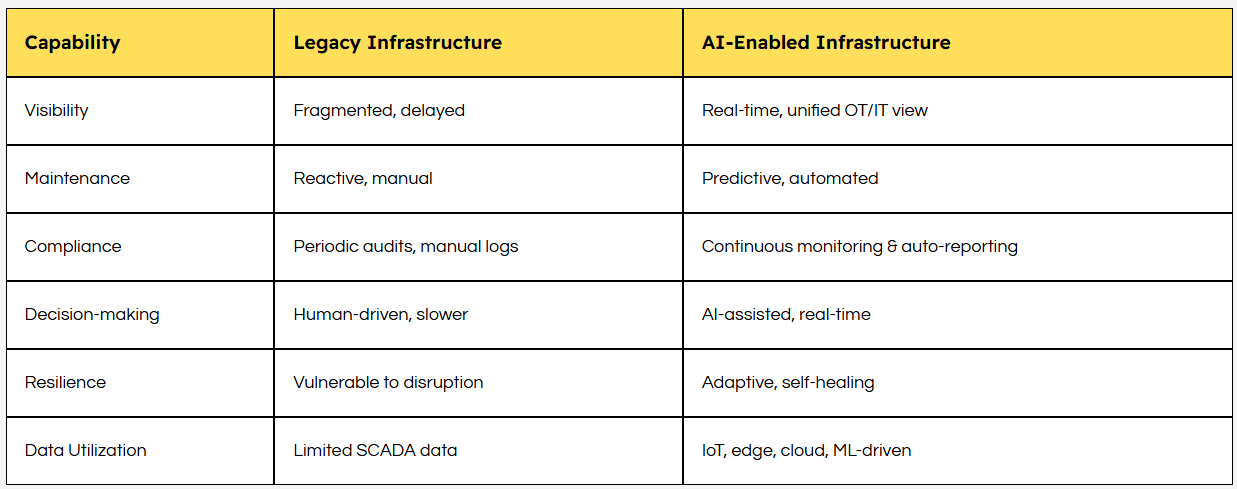 | Capability | Legacy Infrastructure | AI-Enabled Infrastructure |
|---|---|---|
| Visibility | Fragmented, delayed | Real-time, unified OT/IT view |
| Maintenance | Reactive, manual | Predictive, automated |
| Compliance | Periodic audits, manual logs | Continuous monitoring & auto-reporting |
| Decision-making | Human-driven, slower | AI-assisted, real-time |
| Resilience | Vulnerable to disruption | Adaptive, self-healing |
| Data Utilization | Limited SCADA data | IoT, edge, cloud, ML-driven |